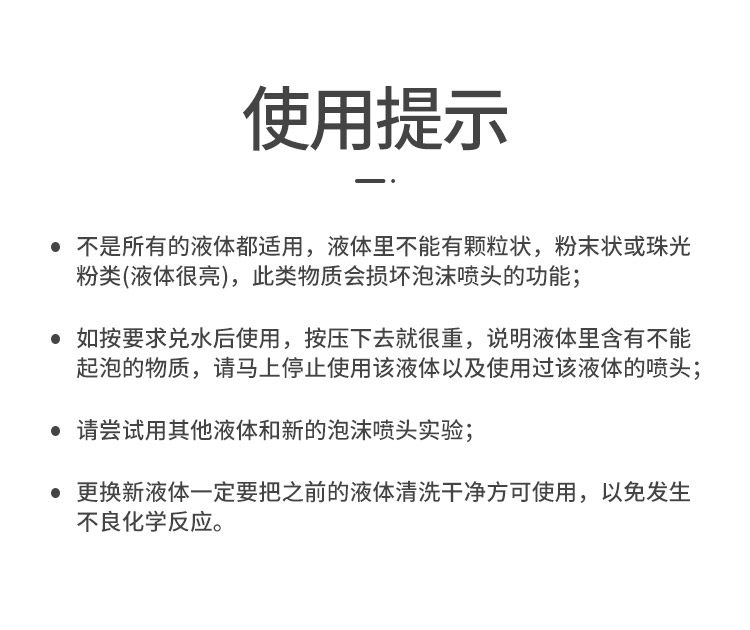 使用提示

● 不是所有的液体都适用，液体里不能有颗粒状，粉末状或珠光粉类(液体很亮)，此类物质会损坏泡沫喷头的功能；

● 如按要求兑水后使用，按压下去就很重，说明液体里含有不能起泡的物质，请马上停止使用该液体以及使用过该液体的喷头；

● 请尝试用其他液体和新的泡沫喷头实验；

● 更换新液体一定要把之前的液体清洗干净方可使用，以免发生不良化学反应。